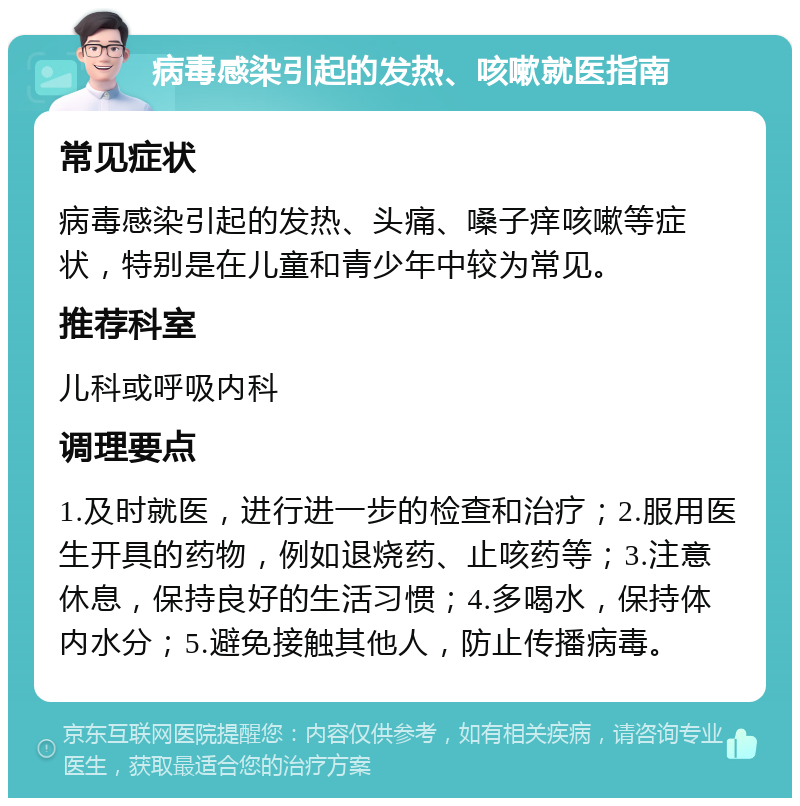 病毒感染引起的发热、咳嗽就医指南

常见症状

病毒感染引起的发热、头痛、嗓子痒咳嗽等症状，特别是在儿童和青少年中较为常见。

推荐科室

儿科或呼吸内科

调理要点

1.及时就医，进行进一步的检查和治疗；2.服用医生开具的药物，例如退烧药、止咳药等；3.注意休息，保持良好的生活习惯；4.多喝水，保持体内水分；5.避免接触其他人，防止传播病毒。

京东互联网医院提醒您：内容仅供参考，如有相关疾病，请咨询专业医生，获取最适合您的治疗方案